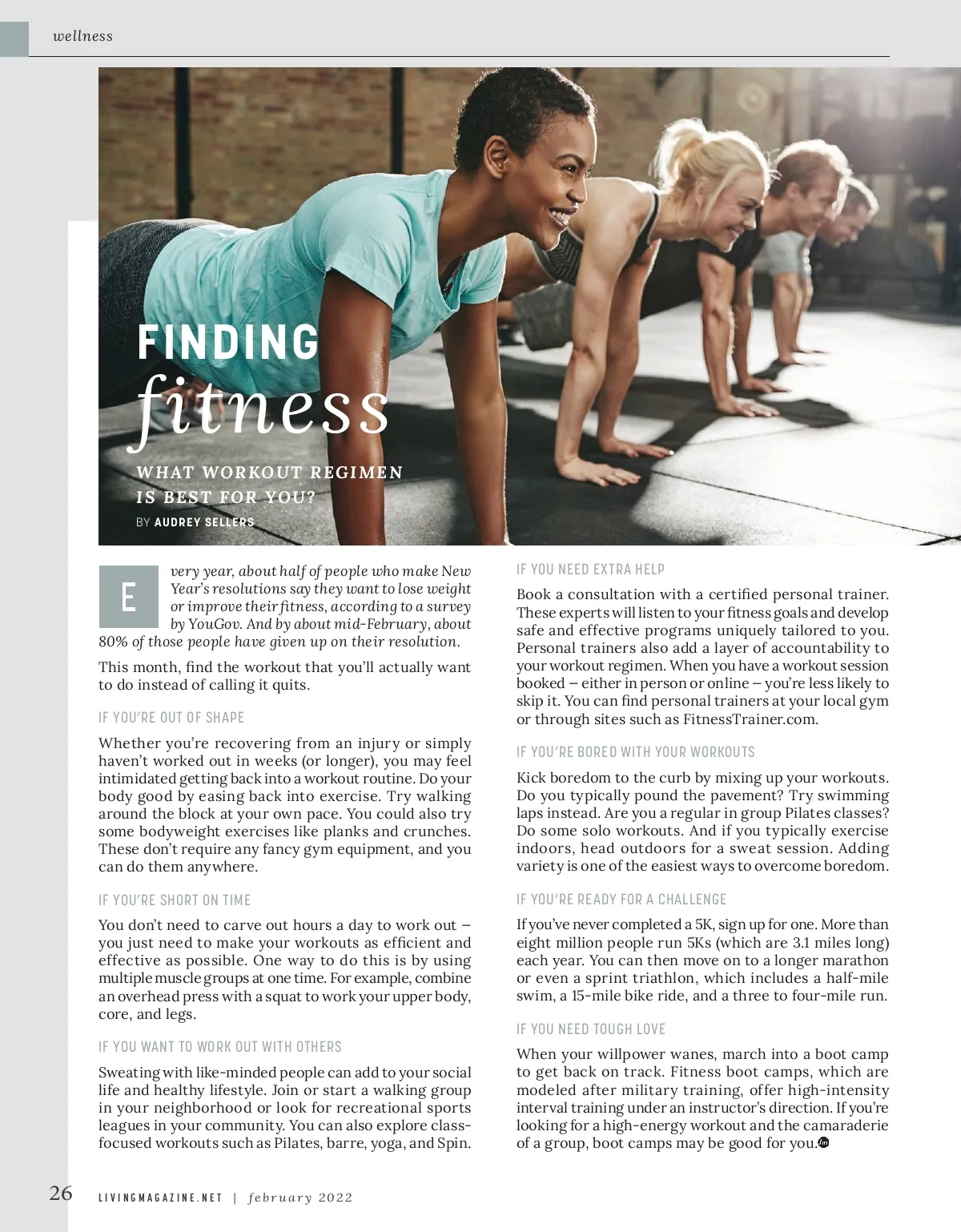 wellness

FINDING
fitness

WHAT WORKOUT REGIMEN IS BEST FOR YOU?

BY AUDREY SELLERS

Every year, about half of people who make New Year's resolutions say they want to lose weight or improve their fitness, according to a survey by YouGov. And by about mid-February, about 80% of those people have given up on their resolution.

This month, find the workout that you'll actually want to do instead of calling it quits.

IF YOU'RE OUT OF SHAPE

Whether you're recovering from an injury or simply haven't worked out in weeks (or longer), you may feel intimidated getting back into a workout routine. Do your body good by easing back into exercise. Try walking around the block at your own pace. You could also try some bodyweight exercises like planks and crunches. These don't require any fancy gym equipment, and you can do them anywhere.

IF YOU'RE SHORT ON TIME

You don't need to carve out hours a day to work out – you just need to make your workouts as efficient and effective as possible. One way to do this is by using multiple muscle groups at one time. For example, combine an overhead press with a squat to work your upper body, core, and legs.

IF YOU WANT TO WORK OUT WITH OTHERS

Sweating with like-minded people can add to your social life and healthy lifestyle. Join or start a walking group in your neighborhood or look for recreational sports leagues in your community. You can also explore class-focused workouts such as Pilates, barre, yoga, and Spin.

IF YOU NEED EXTRA HELP

Book a consultation with a certified personal trainer. These experts will listen to your fitness goals and develop safe and effective programs uniquely tailored to you. Personal trainers also add a layer of accountability to your workout regimen. When you have a workout session booked – either in person or online – you're less likely to skip it. You can find personal trainers at your local gym or through sites such as FitnessTrainer.com.

IF YOU'RE BORED WITH YOUR WORKOUTS

Kick boredom to the curb by mixing up your workouts. Do you typically pound the pavement? Try swimming laps instead. Are you a regular in group Pilates classes? Do some solo workouts. And if you typically exercise indoors, head outdoors for a sweat session. Adding variety is one of the easiest ways to overcome boredom.

IF YOU'RE READY FOR A CHALLENGE

If you've never completed a 5K, sign up for one. More than eight million people run 5Ks (which are 3.1 miles long) each year. You can then move on to a longer marathon or even a sprint triathlon, which includes a half-mile swim, a 15-mile bike ride, and a three to four-mile run.

IF YOU NEED TOUGH LOVE

When your willpower wanes, march into a boot camp to get back on track. Fitness boot camps, which are modeled after military training, offer high-intensity interval training under an instructor's direction. If you're looking for a high-energy workout and the camaraderie of a group, boot camps may be good for you.

26 LIVINGMAGAZINE.NET | february 2022